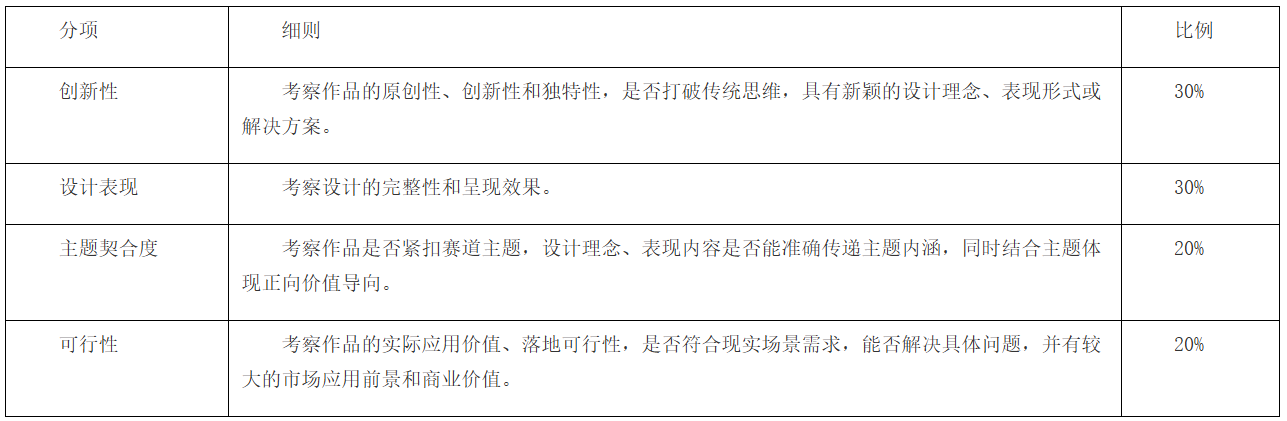 | 分项 | 细则 | 比例 |
|---|---|---|
| 创新性 | 考察作品的原创性、创新性和独特性，是否打破传统思维，具有新颖的设计理念、表现形式或解决方案。 | 30% |
| 设计表现 | 考察设计的完整性和呈现效果。 | 30% |
| 主题契合度 | 考察作品是否紧扣赛道主题，设计理念、表现内容是否能准确传递主题内涵，同时结合主题体现正向价值导向。 | 20% |
| 可行性 | 考察作品的实际应用价值、落地可行性，是否符合现实场景需求，能否解决具体问题，并有较大的市场应用前景和商业价值。 | 20% |